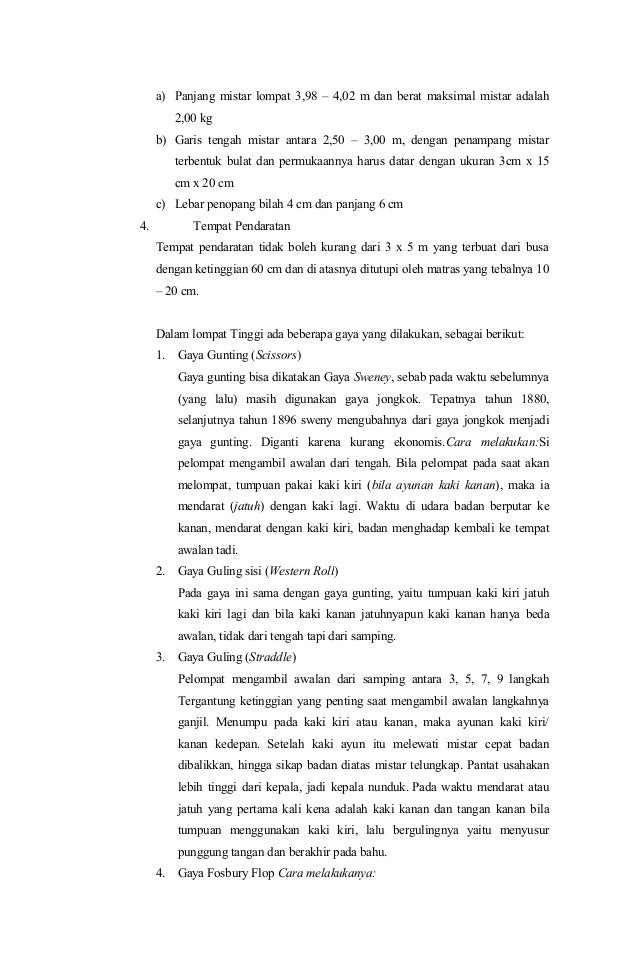 a) Panjang mistar lompat 3,98 – 4,02 m dan berat maksimal mistar adalah 2,00 kg

b) Garis tengah mistar antara 2,50 – 3,00 m, dengan penampang mistar terbentuk bulat dan permukaannya harus datar dengan ukuran 3cm x 15 cm x 20 cm

c) Lebar penopang bilah 4 cm dan panjang 6 cm

4. Tempat Pendaratan

Tempat pendaratan tidak boleh kurang dari 3 x 5 m yang terbuat dari busa dengan ketinggian 60 cm dan di atasnya ditutupi oleh matras yang tebalnya 10 – 20 cm.

Dalam lompat Tinggi ada beberapa gaya yang dilakukan, sebagai berikut:

1. Gaya Gunting (Scissors)

Gaya gunting bisa dikatakan Gaya Sweney, sebab pada waktu sebelumnya (yang lalu) masih digunakan gaya jongkok. Tepatnya tahun 1880, selanjutnya tahun 1896 sweny mengubahnya dari gaya jongkok menjadi gaya gunting. Diganti karena kurang ekonomis.Cara melakukan:Si pelompat mengambil awalan dari tengah. Bila pelompat pada saat akan melompat, tumpuan pakai kaki kiri (bila ayunan kaki kanan), maka ia mendarat (jatuh) dengan kaki lagi. Waktu di udara badan berputar ke kanan, mendarat dengan kaki kiri, badan menghadap kembali ke tempat awalan tadi.

2. Gaya Guling sisi (Western Roll)

Pada gaya ini sama dengan gaya gunting, yaitu tumpuan kaki kiri jatuh kaki kiri lagi dan bila kaki kanan jatuhnyapun kaki kanan hanya beda awalan, tidak dari tengah tapi dari samping.

3. Gaya Guling (Straddle)

Pelompat mengambil awalan dari samping antara 3, 5, 7, 9 langkah Tergantung ketinggian yang penting saat mengambil awalan langkahnya ganjil. Menumpu pada kaki kiri atau kanan, maka ayunan kaki kiri/ kanan kedepan. Setelah kaki ayun itu melewati mistar cepat badan dibalikkan, hingga sikap badan diatas mistar telungkap. Pantat usahakan lebih tinggi dari kepala, jadi kepala nunduk. Pada waktu mendarat atau jatuh yang pertama kali kena adalah kaki kanan dan tangan kanan bila tumpuan menggunakan kaki kiri, lalu bergulingnya yaitu menyusur punggung tangan dan berakhir pada bahu.

4. Gaya Fosbury Flop Cara melakukanya: